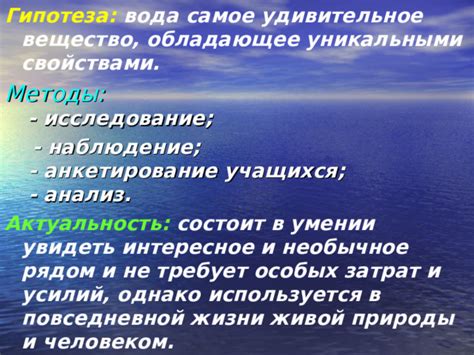 Гипотеза: вода самое удивительное вещество, обладающее уникальными свойствами.

Методы:
- исследование;
- наблюдение;
- анкетирование учащихся;
- анализ.

Актуальность: состоит в умении увидеть интересное и необычное рядом и не требует особых затрат и усилий, однако используется в повседневной жизни живой природы и человеком.